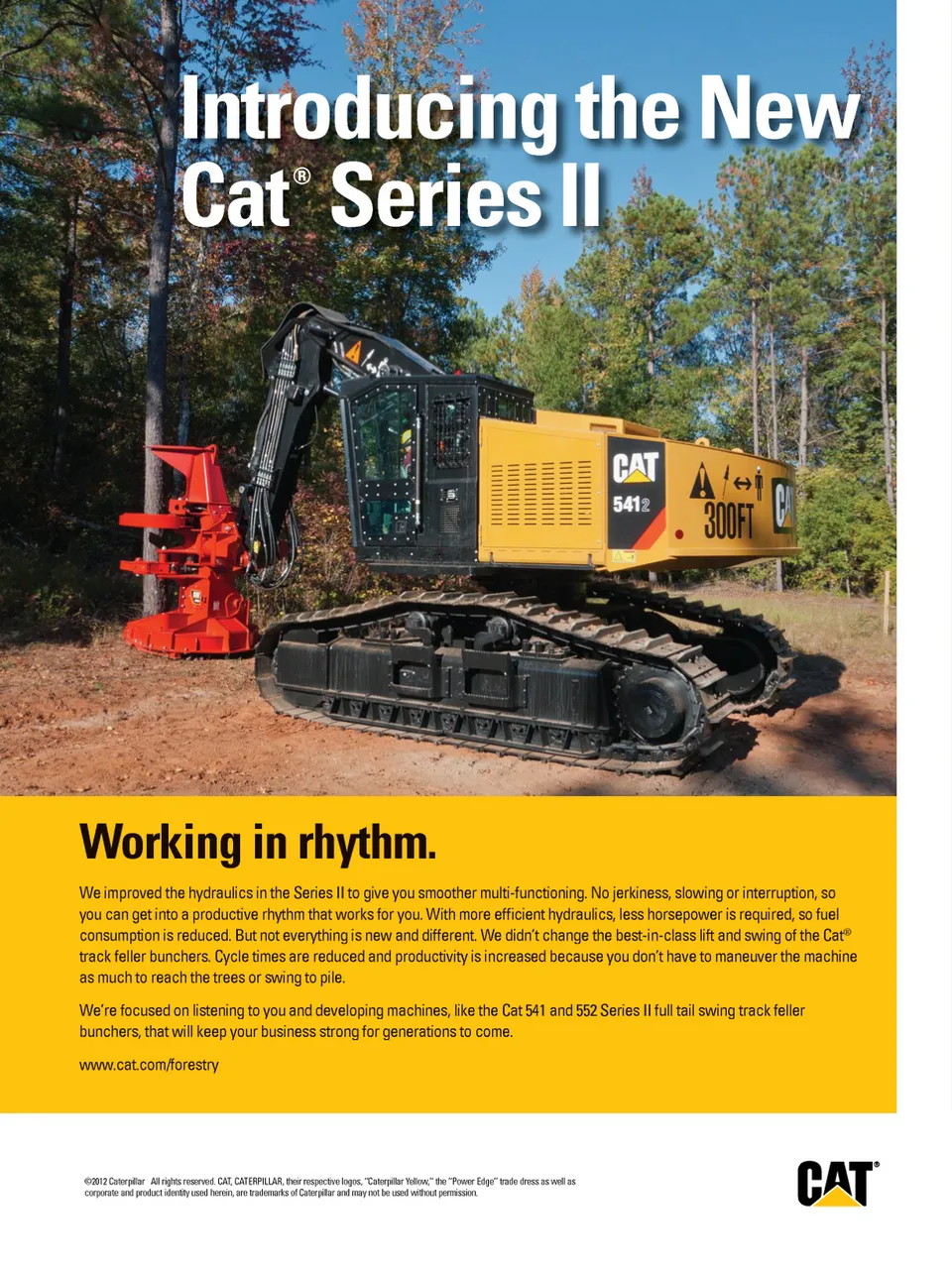 Introducing the New Cat® Series II

CAT
541 2

300FT

CA

Working in rhythm.

We improved the hydraulics in the Series II to give you smoother multi-functioning. No jerkiness, slowing or interruption, so you can get into a productive rhythm that works for you. With more efficient hydraulics, less horsepower is required, so fuel consumption is reduced. But not everything is new and different. We didn't change the best-in-class lift and swing of the Cat® track feller bunchers. Cycle times are reduced and productivity is increased because you don't have to maneuver the machine as much to reach the trees or swing to pile.

We're focused on listening to you and developing machines, like the Cat 541 and 552 Series II full tail swing track feller bunchers, that will keep your business strong for generations to come.

www.cat.com/forestry

©2012 Caterpillar All rights reserved. CAT, CATERPILLAR, their respective logos, "Caterpillar Yellow," the "Power Edge" trade dress as well as corporate and product identity used herein, are trademarks of Caterpillar and may not be used without permission.

CAT®